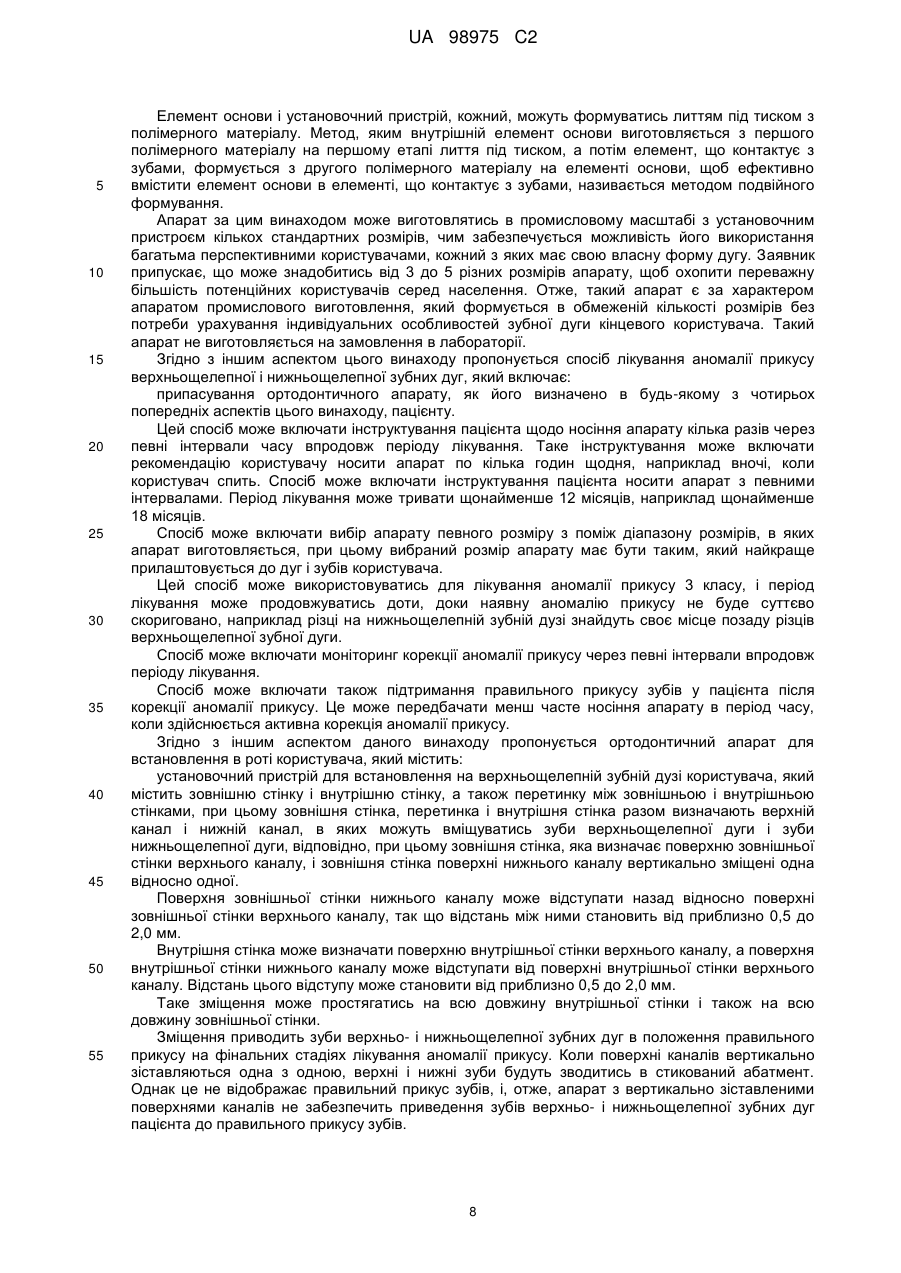 UA 98975 C2

Елемент основи і установочний пристрій, кожний, можуть формуватись литтям під тиском з полімерного матеріалу. Метод, яким внутрішній елемент основи виготовляється з першого полімерного матеріалу на першому етапі лиття під тиском, а потім елемент, що контактує з зубами, формується з другого полімерного матеріалу на елементі основи, щоб ефективно
5 вмістити елемент основи в елементі, що контактує з зубами, називається методом подвійного формування.

Апарат за цим винаходом може виготовлятись в промисловому масштабі з установочним пристроєм кількох стандартних розмірів, чим забезпечується можливість його використання багатьма перспективними користувачами, кожний з яких має свою власну форму дугу. Заявник
10 припускає, що може знадобитись від 3 до 5 різних розмірів апарату, щоб охопити переважну більшість потенційних користувачів серед населення. Отже, такий апарат є за характером апаратом промислового виготовлення, який формується в обмеженій кількості розмірів без потреби урахування індивідуальних особливостей зубної дуги кінцевого користувача. Такий апарат не виготовляється на замовлення в лабораторії.

15 Згідно з іншим аспектом цього винаходу пропонується спосіб лікування аномалії прикусу верхньощелепної і нижньощелепної зубних дуг, який включає:

припасування ортодонтичного апарату, як його визначено в будь-якому з чотирьох попередніх аспектів цього винаходу, пацієнту.

Цей спосіб може включати інструктування пацієнта щодо носіння апарату кілька разів через
20 певні інтервали часу впродовж періоду лікування. Таке інструктування може включати рекомендацію користувачу носити апарат по кілька годин щодня, наприклад вночі, коли користувач спить. Спосіб може включати інструктування пацієнта носити апарат з певними інтервалами. Період лікування може тривати щонайменше 12 місяців, наприклад щонайменше 18 місяців.

25 Спосіб може включати вибір апарату певного розміру з поміж діапазону розмірів, в яких апарат виготовляється, при цьому вибраний розмір апарату має бути таким, який найкраще прилаштовується до дуг і зубів користувача.

Цей спосіб може використовуватись для лікування аномалії прикусу 3 класу, і період лікування може продовжуватись доти, доки наявну аномалію прикусу не буде суттєво
30 скориговано, наприклад різці на нижньощелепній зубній дузі знайдуть своє місце позаду різців верхньощелепної зубної дуги.

Спосіб може включати моніторинг корекції аномалії прикусу через певні інтервали впродовж періоду лікування.

Спосіб може включати також підтримання правильного прикусу зубів у пацієнта після
35 корекції аномалії прикусу. Це може передбачати менш часте носіння апарату в період часу, коли здійснюється активна корекція аномалії прикусу.

Згідно з іншим аспектом даного винаходу пропонується ортодонтичний апарат для встановлення в роті користувача, який містить:

установочний пристрій для встановлення на верхньощелепній зубній дузі користувача, який
40 містить зовнішню стінку і внутрішню стінку, а також перетинку між зовнішньою і внутрішньою стінками, при цьому зовнішня стінка, перетинка і внутрішня стінка разом визначають верхній канал і нижній канал, в яких можуть вміщуватись зуби верхньощелепної дуги і зуби нижньощелепної дуги, відповідно, при цьому зовнішня стінка, яка визначає поверхню зовнішньої стінки верхнього каналу, і зовнішня стінка поверхні нижнього каналу вертикально зміщені одна
45 відносно одної.

Поверхня зовнішньої стінки нижнього каналу може відступати назад відносно поверхні зовнішньої стінки верхнього каналу, так що відстань між ними становить від приблизно 0,5 до 2,0 мм.

Внутрішня стінка може визначати поверхню внутрішньої стінки верхнього каналу, а поверхня
50 внутрішньої стінки нижнього каналу може відступати від поверхні внутрішньої стінки верхнього каналу. Відстань цього відступу може становити від приблизно 0,5 до 2,0 мм.

Таке зміщення може простягатись на всю довжину внутрішньої стінки і також на всю довжину зовнішньої стінки.

Зміщення приводить зуби верхньо- і нижньощелепної зубних дуг в положення правильного
55 прикусу на фінальних стадіях лікування аномалії прикусу. Коли поверхні каналів вертикально зіставляються одна з одною, верхні і нижні зуби будуть зводитись в стикований абатмент. Однак це не відображає правильний прикус зубів, і, отже, апарат з вертикально зіставленими поверхнями каналів не забезпечить приведення зубів верхньо- і нижньощелепної зубних дуг пацієнта до правильного прикусу зубів.

8